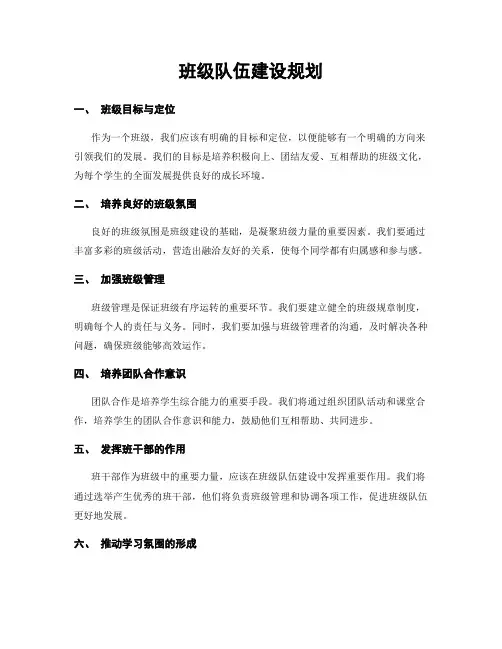 班级队伍建设规划

一、 班级目标与定位

作为一个班级，我们应该有明确的目标和定位，以便能够有一个明确的方向来引领我们的发展。我们的目标是培养积极向上、团结友爱、互相帮助的班级文化，为每个学生的全面发展提供良好的成长环境。

二、 培养良好的班级氛围

良好的班级氛围是班级建设的基础，是凝聚班级力量的重要因素。我们要通过丰富多彩的班级活动，营造出融洽友好的关系，使每个同学都有归属感和参与感。

三、 加强班级管理

班级管理是保证班级有序运转的重要环节。我们要建立健全的班级规章制度，明确每个人的责任与义务。同时，我们要加强与班级管理者的沟通，及时解决各种问题，确保班级能够高效运作。

四、 培养团队合作意识

团队合作是培养学生综合能力的重要手段。我们将通过组织团队活动和课堂合作，培养学生的团队合作意识和能力，鼓励他们互相帮助、共同进步。

五、 发挥班干部的作用

班干部作为班级中的重要力量，应该在班级队伍建设中发挥重要作用。我们将通过选举产生优秀的班干部，他们将负责班级管理和协调各项工作，促进班级队伍更好地发展。

六、 推动学习氛围的形成